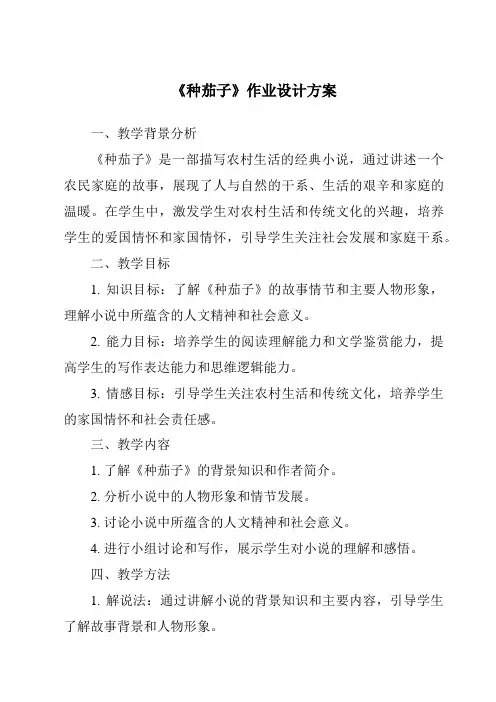 《种茄子》作业设计方案

一、教学背景分析

《种茄子》是一部描写农村生活的经典小说，通过讲述一个农民家庭的故事，展现了人与自然的干系、生活的艰辛和家庭的温暖。在学生中，激发学生对农村生活和传统文化的兴趣，培养学生的爱国情怀和家国情怀，引导学生关注社会发展和家庭干系。

二、教学目标

1. 知识目标：了解《种茄子》的故事情节和主要人物形象，理解小说中所蕴含的人文精神和社会意义。

2. 能力目标：培养学生的阅读理解能力和文学鉴赏能力，提高学生的写作表达能力和思维逻辑能力。

3. 情感目标：引导学生关注农村生活和传统文化，培养学生的家国情怀和社会责任感。

三、教学内容

1. 了解《种茄子》的背景知识和作者简介。

2. 分析小说中的人物形象和情节发展。

3. 讨论小说中所蕴含的人文精神和社会意义。

4. 进行小组讨论和写作，展示学生对小说的理解和感悟。

四、教学方法

1. 解说法：通过讲解小说的背景知识和主要内容，引导学生了解故事背景和人物形象。